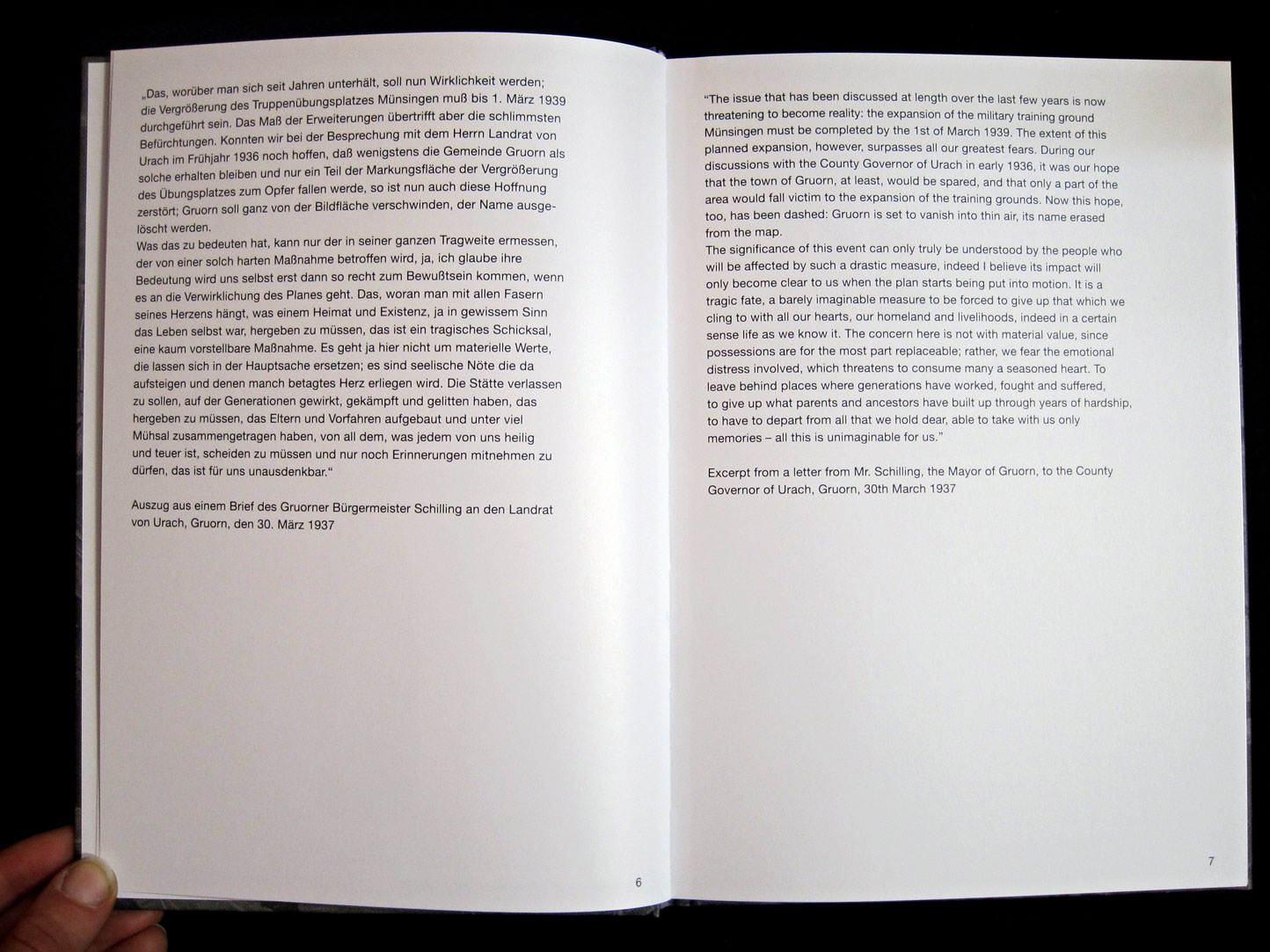 „Das, worüber man sich seit Jahren unterhält, soll nun Wirklichkeit werden; die Vergrößerung des Truppenübungsplatzes Münsingen muß bis 1. März 1939 durchgeführt sein. Das Maß der Erweiterungen übertrifft aber die schlimmsten Befürchtungen. Konnten wir bei der Besprechung mit dem Herrn Landrat von Urach im Frühjahr 1936 noch hoffen, daß wenigstens die Gemeinde Gruorn als solche erhalten bleiben und nur ein Teil der Markungsfläche der Vergrößerung des Übungsplatzes zum Opfer fallen werde, so ist nun auch diese Hoffnung zerstört; Gruorn soll ganz von der Bildfläche verschwinden, der Name ausgelöscht werden.
Was das zu bedeuten hat, kann nur der in seiner ganzen Tragweite ermessen, der von einer solch harten Maßnahme betroffen wird, ja, ich glaube ihre Bedeutung wird uns selbst erst dann so recht zum Bewußtsein kommen, wenn es an die Verwirklichung des Planes geht. Das, woran man mit allen Fasern seines Herzens hängt, was einem Heimat und Existenz, ja in gewissem Sinn das Leben selbst war, hergeben zu müssen, das ist ein tragisches Schicksal, eine kaum vorstellbare Maßnahme. Es geht ja hier nicht um materielle Werte, die lassen sich in der Hauptsache ersetzen; es sind seelische Nöte die da aufsteigen und denen manch betagtes Herz erliegen wird. Die Stätte verlassen zu sollen, auf der Generationen gewirkt, gekämpft und gelitten haben, das hergeben zu müssen, das Eltern und Vorfahren aufgebaut und unter viel Mühsal zusammengetragen haben, von all dem, was jedem von uns heilig und teuer ist, scheiden zu müssen und nur noch Erinnerungen mitnehmen zu dürfen, das ist für uns unausdenkbar.“

Auszug aus einem Brief des Gruorner Bürgermeister Schilling an den Landrat von Urach, Gruorn, den 30. März 1937

6

“The issue that has been discussed at length over the last few years is now threatening to become reality: the expansion of the military training ground Münsingen must be completed by the 1st of March 1939. The extent of this planned expansion, however, surpasses all our greatest fears. During our discussions with the County Governor of Urach in early 1936, it was our hope that the town of Gruorn, at least, would be spared, and that only a part of the area would fall victim to the expansion of the training grounds. Now this hope, too, has been dashed: Gruorn is set to vanish into thin air, its name erased from the map.
The significance of this event can only truly be understood by the people who will be affected by such a drastic measure, indeed I believe its impact will only become clear to us when the plan starts being put into motion. It is a tragic fate, a barely imaginable measure to be forced to give up that which we cling to with all our hearts, our homeland and livelihoods, indeed in a certain sense life as we know it. The concern here is not with material value, since possessions are for the most part replaceable; rather, we fear the emotional distress involved, which threatens to consume many a seasoned heart. To leave behind places where generations have worked, fought and suffered, to give up what parents and ancestors have built up through years of hardship, to have to depart from all that we hold dear, able to take with us only memories – all this is unimaginable for us.”

Excerpt from a letter from Mr. Schilling, the Mayor of Gruorn, to the County Governor of Urach, Gruorn, 30th March 1937

7